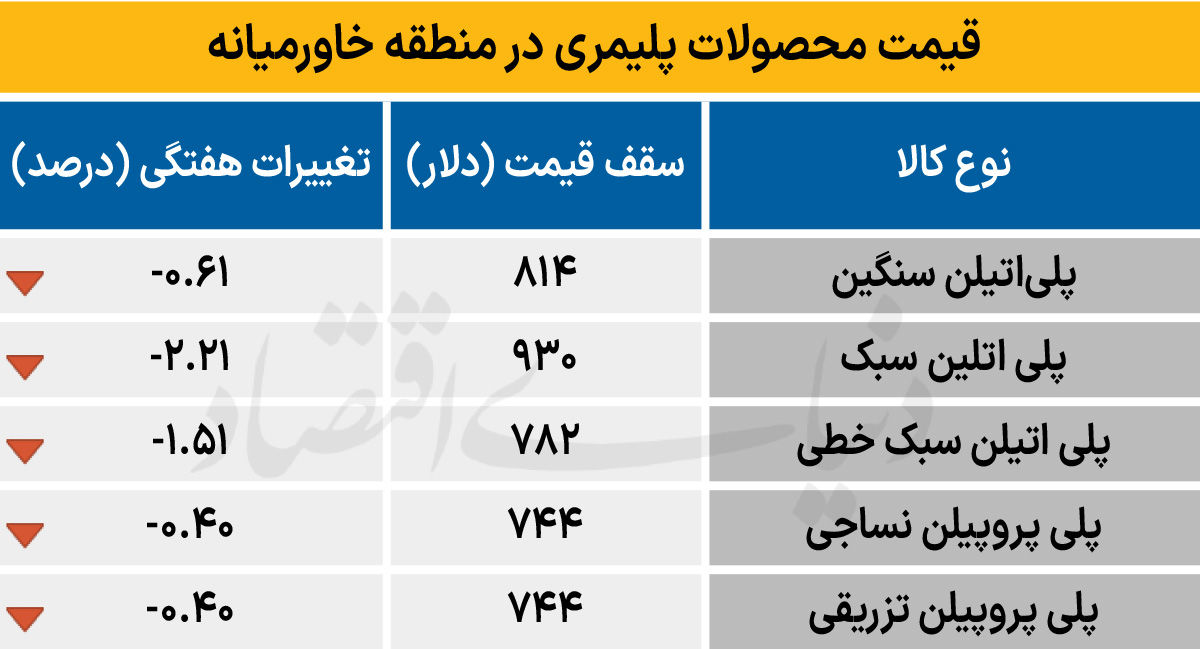 قیمت محصولات پلیمری در منطقه خاورمیانه

| نوع کالا | سقف قیمت (دلار) | تغییرات هفتگی (درصد) |
|---|---|---|
| پلی‌اتیلن سنگین | ۸۱۴ | -۰.۶۱ |
| پلی اتلین سبک | ۹۳۰ | -۲.۲۱ |
| پلی اتیلن سبک خطی | ۷۸۲ | -۱.۵۱ |
| پلی پروپیلن نساجی | ۷۴۴ | -۰.۴۰ |
| پلی پروپیلن تزریقی | ۷۴۴ | -۰.۴۰ |

دنیای اقتصاد